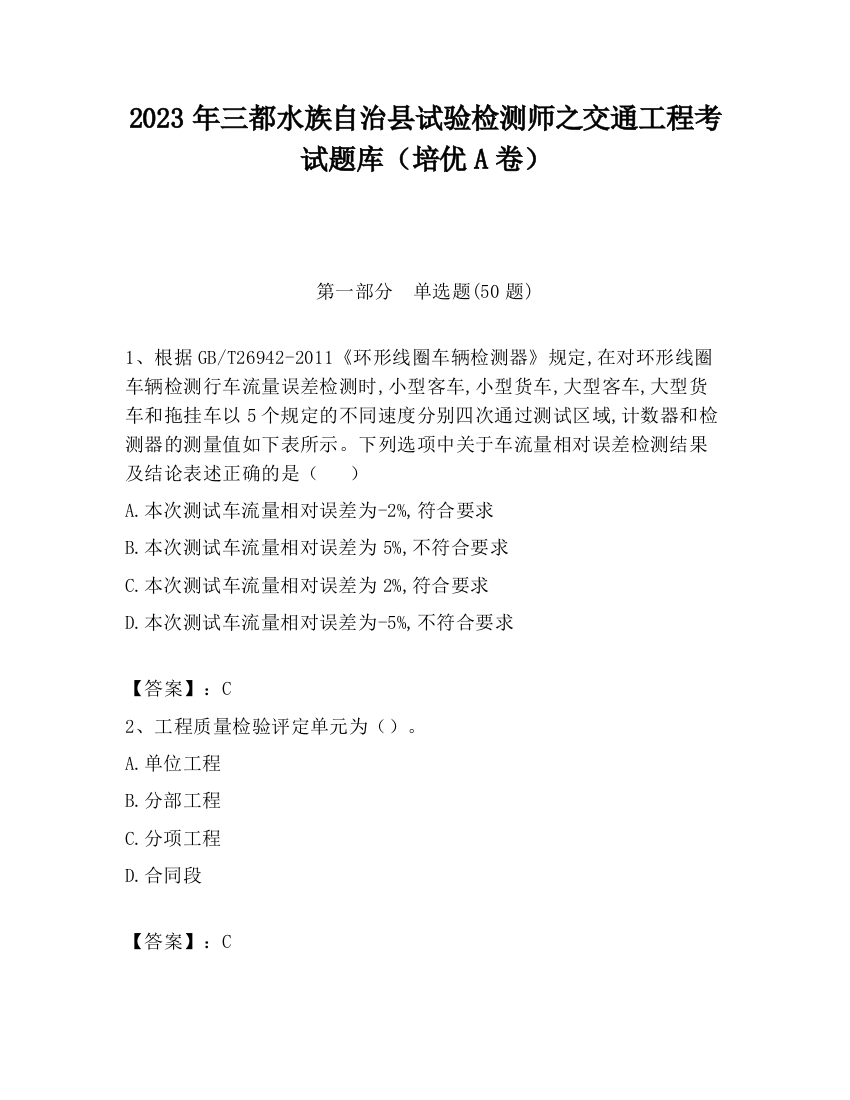 2023 年三都水族自治县试验检测师之交通工程考试题库（培优 A 卷）

第一部分　单选题(50 题)

1、根据 GB/T26942-2011《环形线圈车辆检测器》规定,在对环形线圈车辆检测行车流量误差检测时,小型客车,小型货车,大型客车,大型货车和拖挂车以 5 个规定的不同速度分别四次通过测试区域,计数器和检测器的测量值如下表所示。下列选项中关于车流量相对误差检测结果及结论表述正确的是（　　）

A.本次测试车流量相对误差为-2%,符合要求

B.本次测试车流量相对误差为 5%,不符合要求

C.本次测试车流量相对误差为 2%,符合要求

D.本次测试车流量相对误差为-5%,不符合要求

【答案】：C

2、工程质量检验评定单元为（）。

A.单位工程

B.分部工程

C.分项工程

D.合同段

【答案】：C